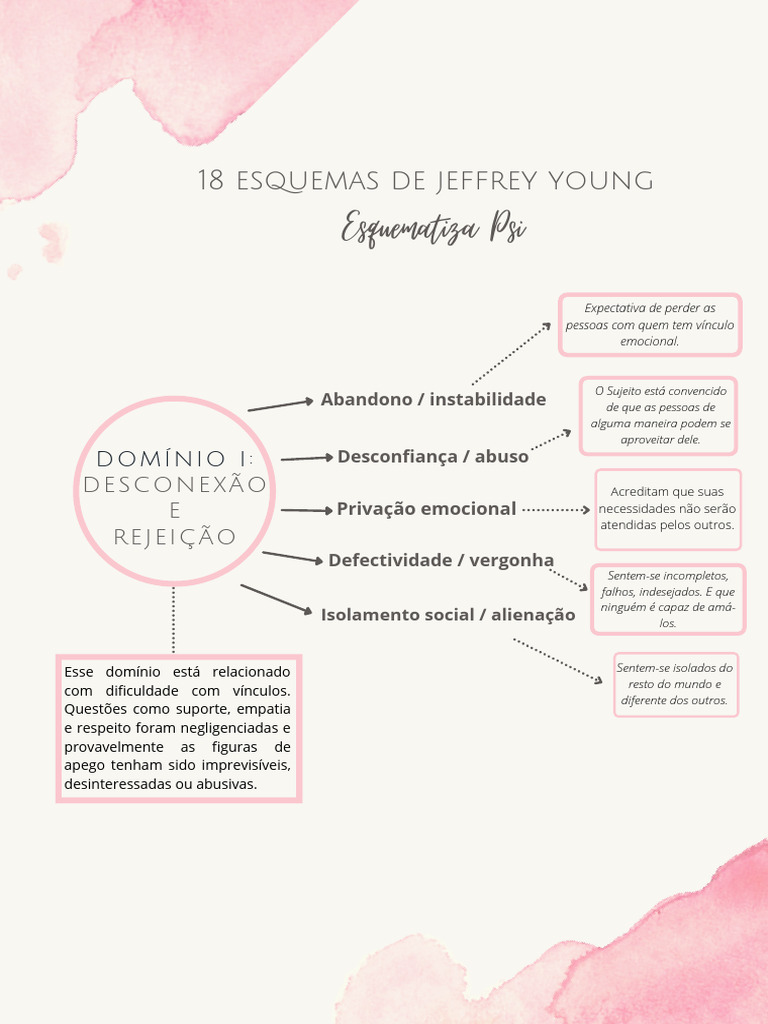 18 ESQUEMAS DE JEFFREY YOUNG

Esquematiza Psi

DOMÍNIO I: DESCONEXÃO E REJEIÇÃO

Abandono / instabilidade

Expectativa de perder as pessoas com quem tem vínculo emocional.

Desconfiança / abuso

O Sujeito está convencido de que as pessoas de alguma maneira podem se aproveitar dele.

Privação emocional

Acreditam que suas necessidades não serão atendidas pelos outros.

Defectividade / vergonha

Sentem-se incompletos, falhos, indesejados. E que ninguém é capaz de amá-los.

Isolamento social / alienação

Sentem-se isolados do resto do mundo e diferente dos outros.

Esse domínio está relacionado com dificuldade com vínculos. Questões como suporte, empatia e respeito foram negligenciadas e provavelmente as figuras de apego tenham sido imprevisíveis, desinteressadas ou abusivas.